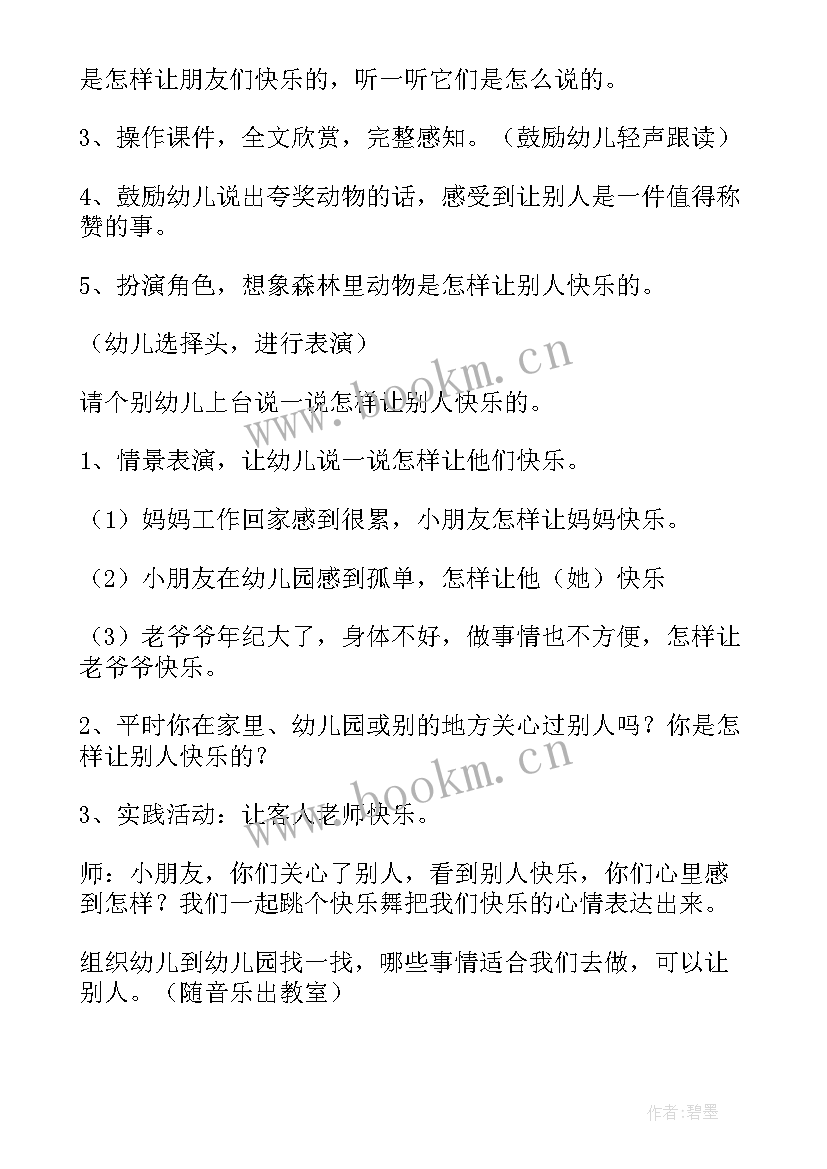 是怎样让朋友们快乐的，听一听它们是怎么说的。

3、操作课件，全文欣赏，完整感知。（鼓励幼儿轻声跟读）

4、鼓励幼儿说出夸奖动物的话，感受到让别人是一件值得称赞的事。

5、扮演角色，想象森林里动物是怎样让别人快乐的。

（幼儿选择头，进行表演）

请个别幼儿上台说一说怎样让别人快乐的。

1、情景表演，让幼儿说一说怎样让他们快乐。

（1）妈妈工作回家感到很累，小朋友怎样让妈妈快乐。

（2）小朋友在幼儿园感到孤单，怎样让他（她）快乐

（3）老爷爷年纪大了，身体不好，做事情也不方便，怎样让老爷爷快乐。

2、平时你在家里、幼儿园或别的地方关心过别人吗？你是怎样让别人快乐的？

3、实践活动：让客人老师快乐。

师：小朋友，你们关心了别人，看到别人快乐，你们心里感到怎样？我们一起跳个快乐舞把我们快乐的心情表达出来。

组织幼儿到幼儿园找一找，哪些事情适合我们去做，可以让别人。（随音乐出教室）

www.bookm.cn

www.bookm.cn

作者:碧墨